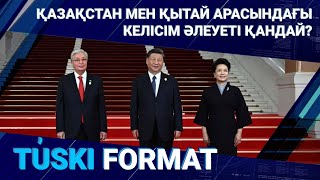 ҚАЗАҚСТАН МЕН ҚЫТАЙ АРАСЫНДАҒЫ КЕЛІСІМ ӘЛЕУЕТІ ҚАНДАЙ?

TÚSKI FORMAT